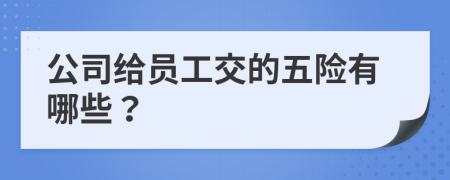 公司给员工交的五险有哪些？